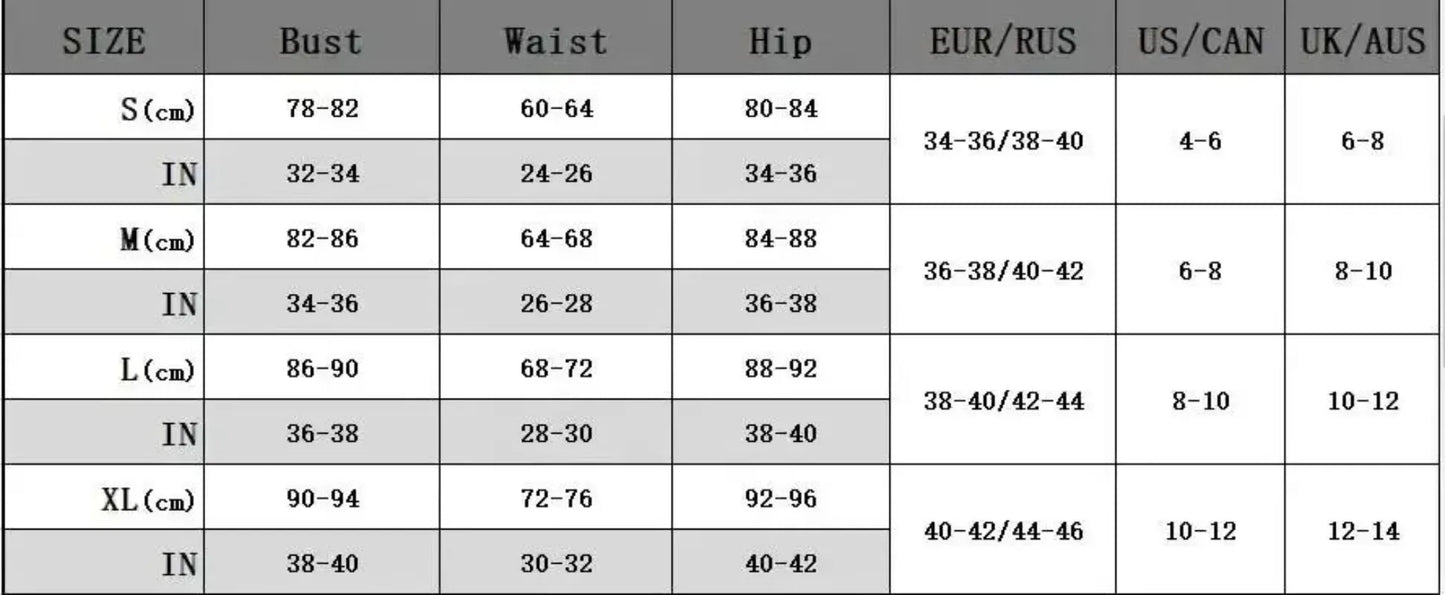 | SIZE | Bust | Waist | Hip | EUR/RUS | US/CAN | UK/AUS |
|---|---|---|---|---|---|---|
| S(cm) | 78-82 | 60-64 | 80-84 | 34-36/38-40 | 4-6 | 6-8 |
| IN | 32-34 | 24-26 | 34-36 | | | |
| M(cm) | 82-86 | 64-68 | 84-88 | 36-38/40-42 | 6-8 | 8-10 |
| IN | 34-36 | 26-28 | 36-38 | | | |
| L(cm) | 86-90 | 68-72 | 88-92 | 38-40/42-44 | 8-10 | 10-12 |
| IN | 36-38 | 28-30 | 38-40 | | | |
| XL(cm) | 90-94 | 72-76 | 92-96 | 40-42/44-46 | 10-12 | 12-14 |
| IN | 38-40 | 30-32 | 40-42 | | | |